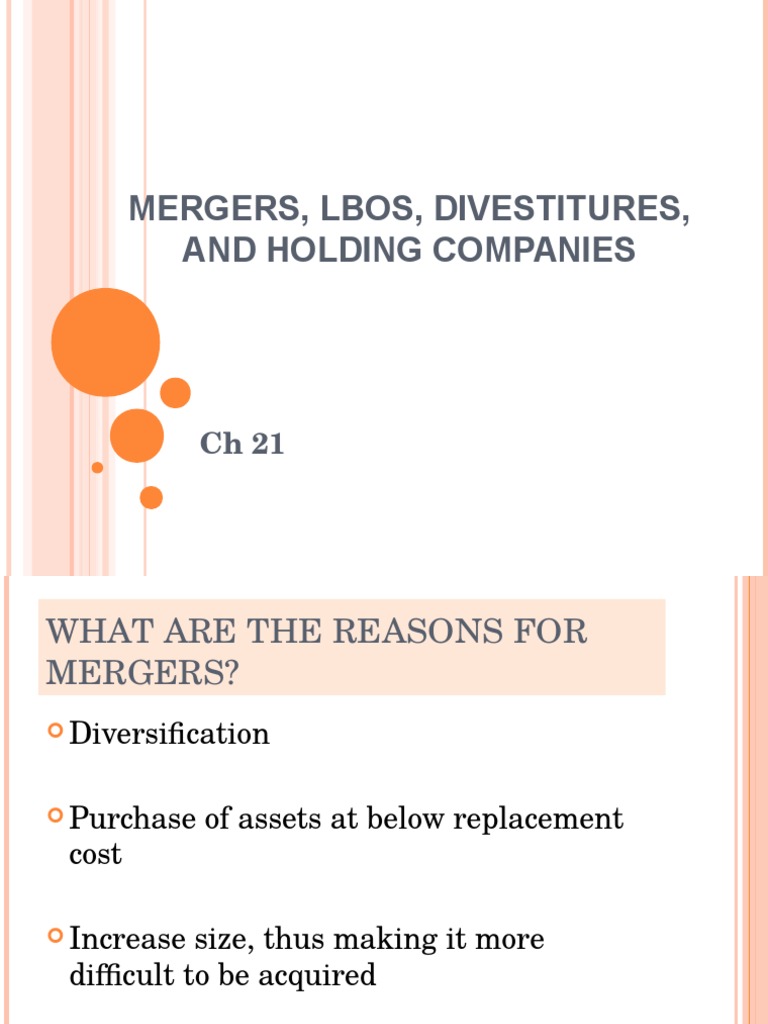 MERGERS, LBOS, DIVESTITURES, AND HOLDING COMPANIES

Ch 21

WHAT ARE THE REASONS FOR MERGERS?

Diversification

Purchase of assets at below replacement cost

Increase size, thus making it more difficult to be acquired